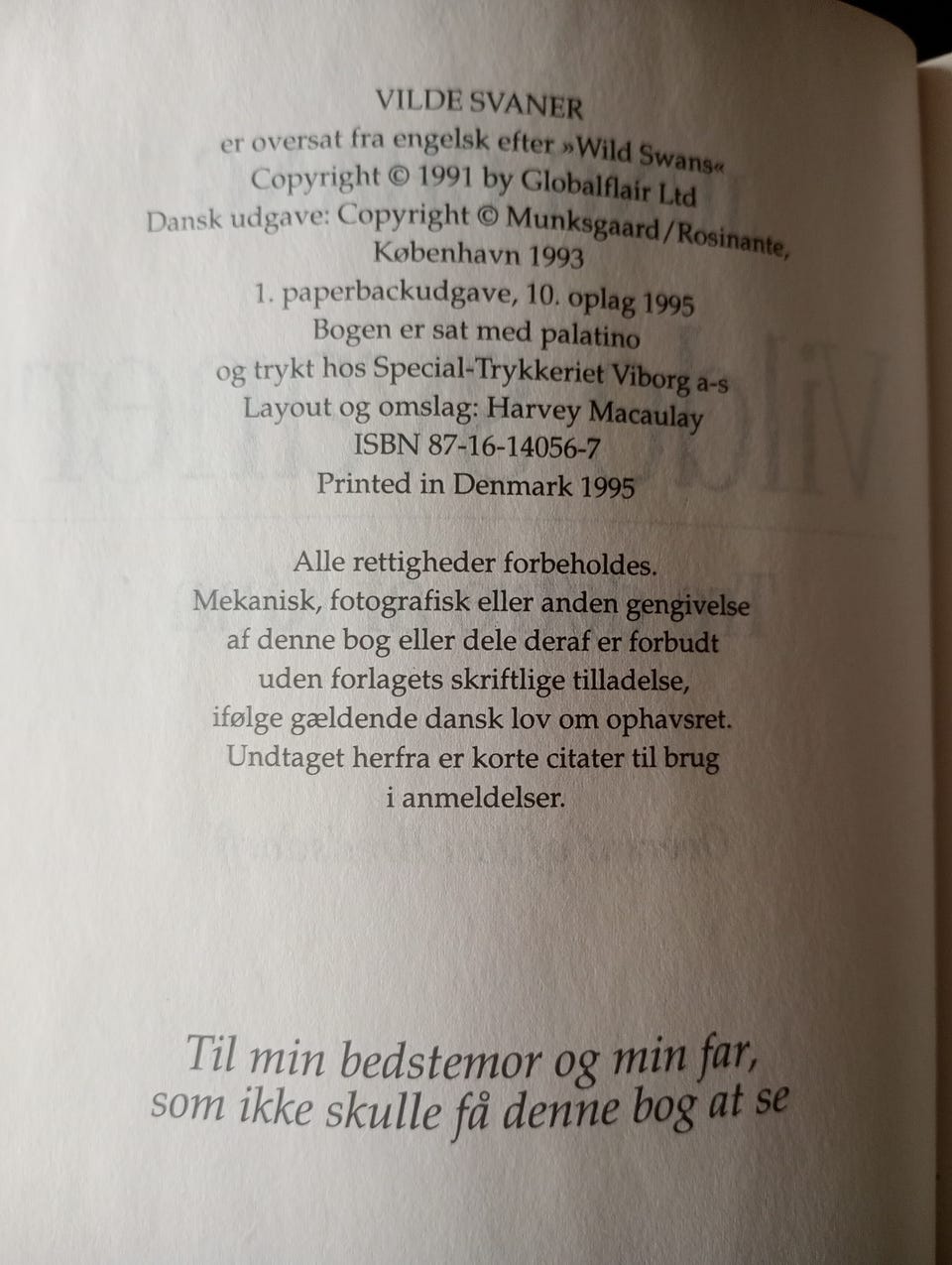 VILDE SVANER
er oversat fra engelsk efter »Wild Swans«
Copyright © 1991 by Globalflair Ltd
Dansk udgave: Copyright © Munksgaard/Rosinante,
København 1993
1. paperbackudgave, 10. oplag 1995
Bogen er sat med palatino
og trykt hos Special-Trykkeriet Viborg a-s
Layout og omslag: Harvey Macaulay
ISBN 87-16-14056-7
Printed in Denmark 1995

Alle rettigheder forbeholdes.
Mekanisk, fotografisk eller anden gengivelse
af denne bog eller dele deraf er forbudt
uden forlagets skriftlige tilladelse,
ifølge gældende dansk lov om ophavsret.
Undtaget herfra er korte citater til brug
i anmeldelser.

Til min bedstemor og min far,
som ikke skulle få denne bog at se